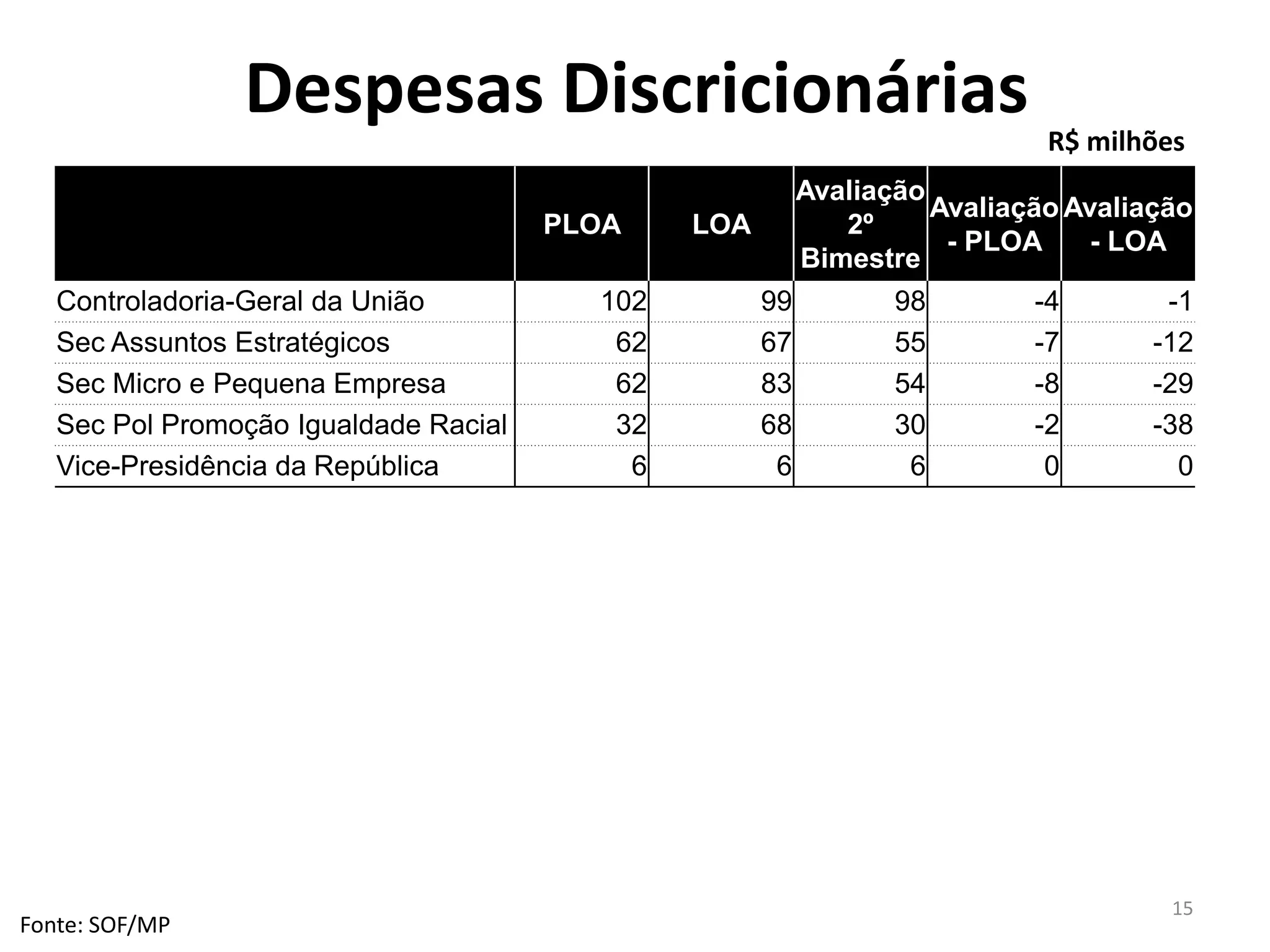 Despesas Discricionárias

R$ milhões

| | PLOA | LOA | Avaliação 2º Bimestre | Avaliação - PLOA | Avaliação - LOA |
|---|---|---|---|---|---|
| Controladoria-Geral da União | 102 | 99 | 98 | -4 | -1 |
| Sec Assuntos Estratégicos | 62 | 67 | 55 | -7 | -12 |
| Sec Micro e Pequena Empresa | 62 | 83 | 54 | -8 | -29 |
| Sec Pol Promoção Igualdade Racial | 32 | 68 | 30 | -2 | -38 |
| Vice-Presidência da República | 6 | 6 | 6 | 0 | 0 |

15

Fonte: SOF/MP